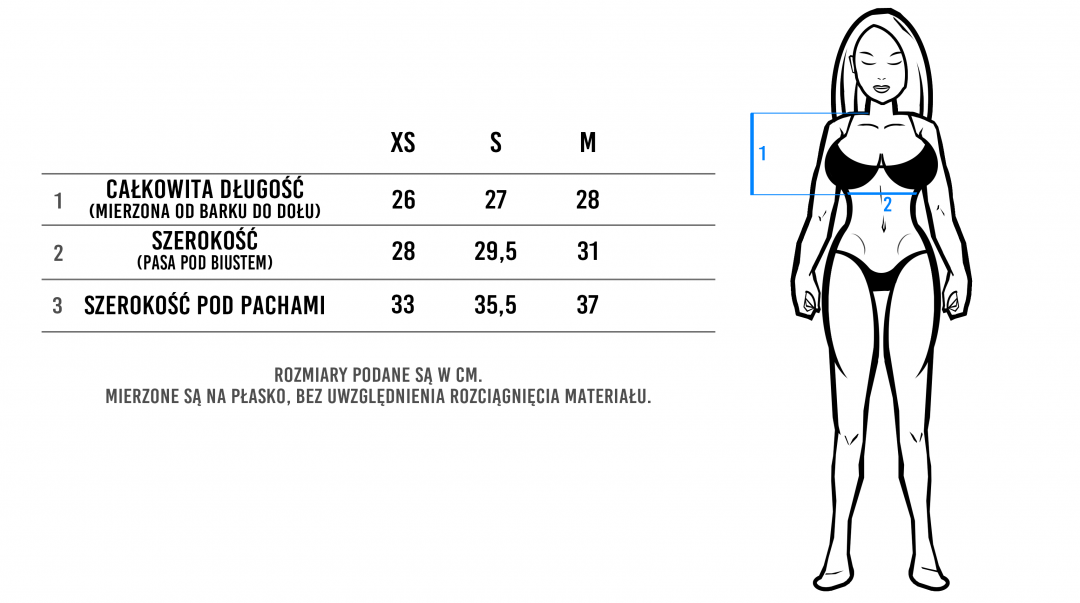 | | | XS | S | M |
|---|---|---|---|---|
| 1 | CAŁKOWITA DŁUGOŚĆ (MIERZONA OD BARKU DO DOŁU) | 26 | 27 | 28 |
| 2 | SZEROKOŚĆ (PASA POD BIUSTEM) | 28 | 29,5 | 31 |
| 3 | SZEROKOŚĆ POD PACHAMI | 33 | 35,5 | 37 |

ROZMIARY PODANE SĄ W CM.
MIERZONE SĄ NA PŁASKO, BEZ UWZGLĘDNIENIA ROZCIĄGNIĘCIA MATERIAŁU.

1

2